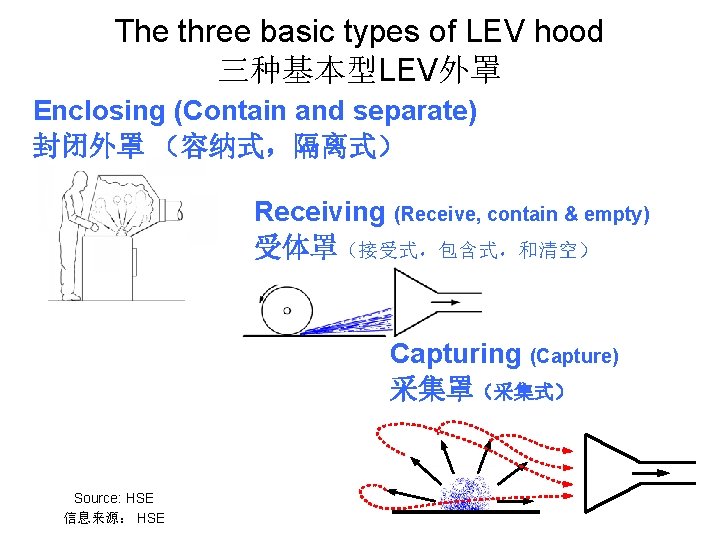 The three basic types of LEV hood
三种基本型LEV外罩

Enclosing (Contain and separate)
封闭外罩（容纳式，隔离式）

Receiving (Receive, contain & empty)
受体罩（接受式，包含式，和清空）

Capturing (Capture)
采集罩（采集式）

Source: HSE
信息来源：HSE